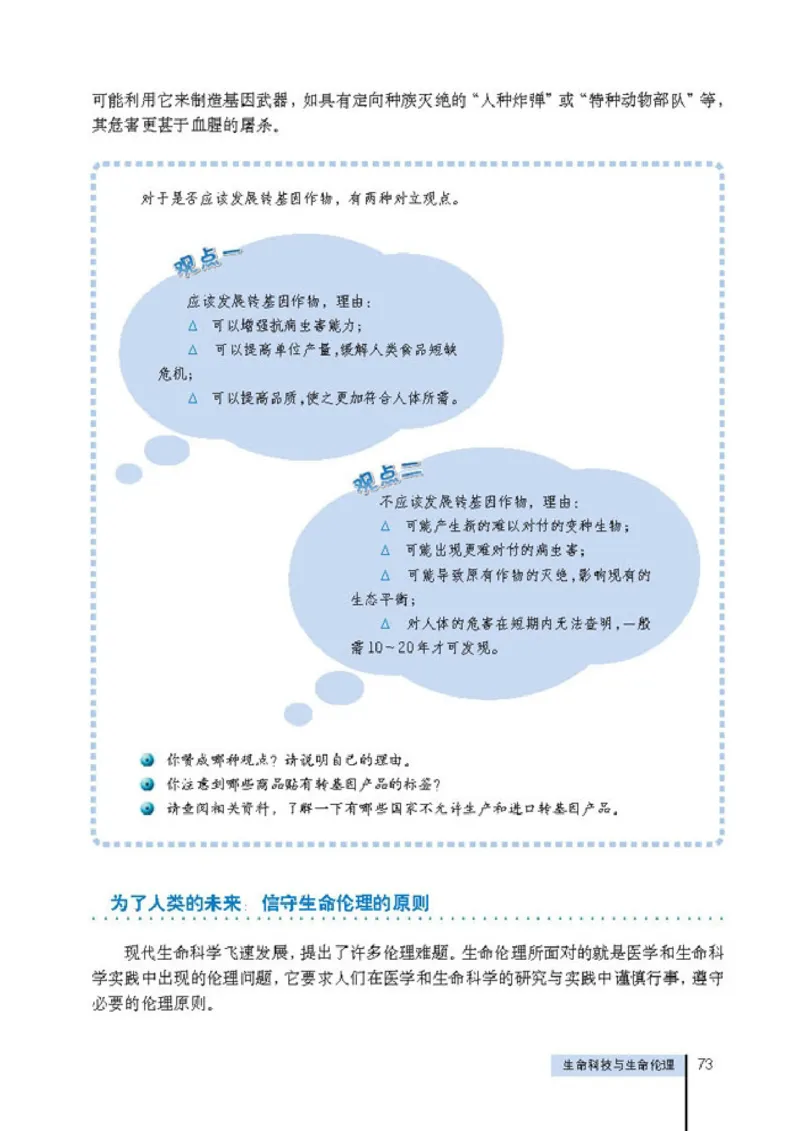 可能利用它来制造基因武器，如具有定向种族灭绝的“人种炸弹”或“特种动物部队”等，其危害更甚于血腥的屠杀。

对于是否应该发展转基因作物，有两种对立观点。

观点一

应该发展转基因作物，理由：
△ 可以增强抗病虫害能力；
△ 可以提高单位产量，缓解人类食品短缺危机；
△ 可以提高品质，使之更加符合人体所需。

观点二

不应该发展转基因作物，理由：
△ 可能产生新的难以对付的变种生物；
△ 可能出现更难对付的病虫害；
△ 可能导致原有作物的灭绝，影响现有的生态平衡；
△ 对人体的危害在短期内无法查明，一般需10～20年才可发现。

你赞成哪种观点？请说明自己的理由。
你注意到哪些商品贴有转基因产品的标签？
请查阅相关资料，了解一下有哪些国家不允许生产和进口转基因产品。

为了人类的未来：信守生命伦理的原则

现代生命科学飞速发展，提出了许多伦理难题。生命伦理所面对的就是医学和生命科学实践中出现的伦理问题，它要求人们在医学和生命科学的研究与实践中谨慎行事，遵守必要的伦理原则。

生命科技与生命伦理 73